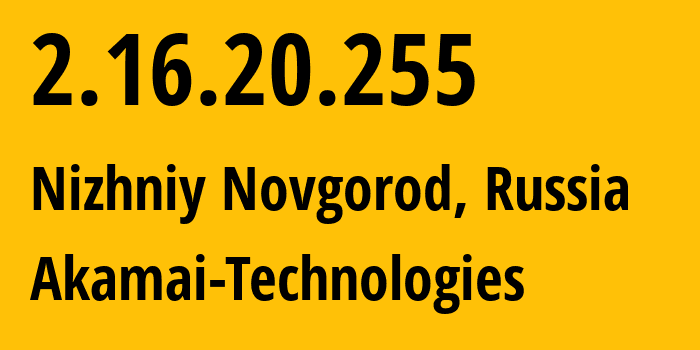 2.16.20.255

Nizhniy Novgorod, Russia

Akamai-Technologies